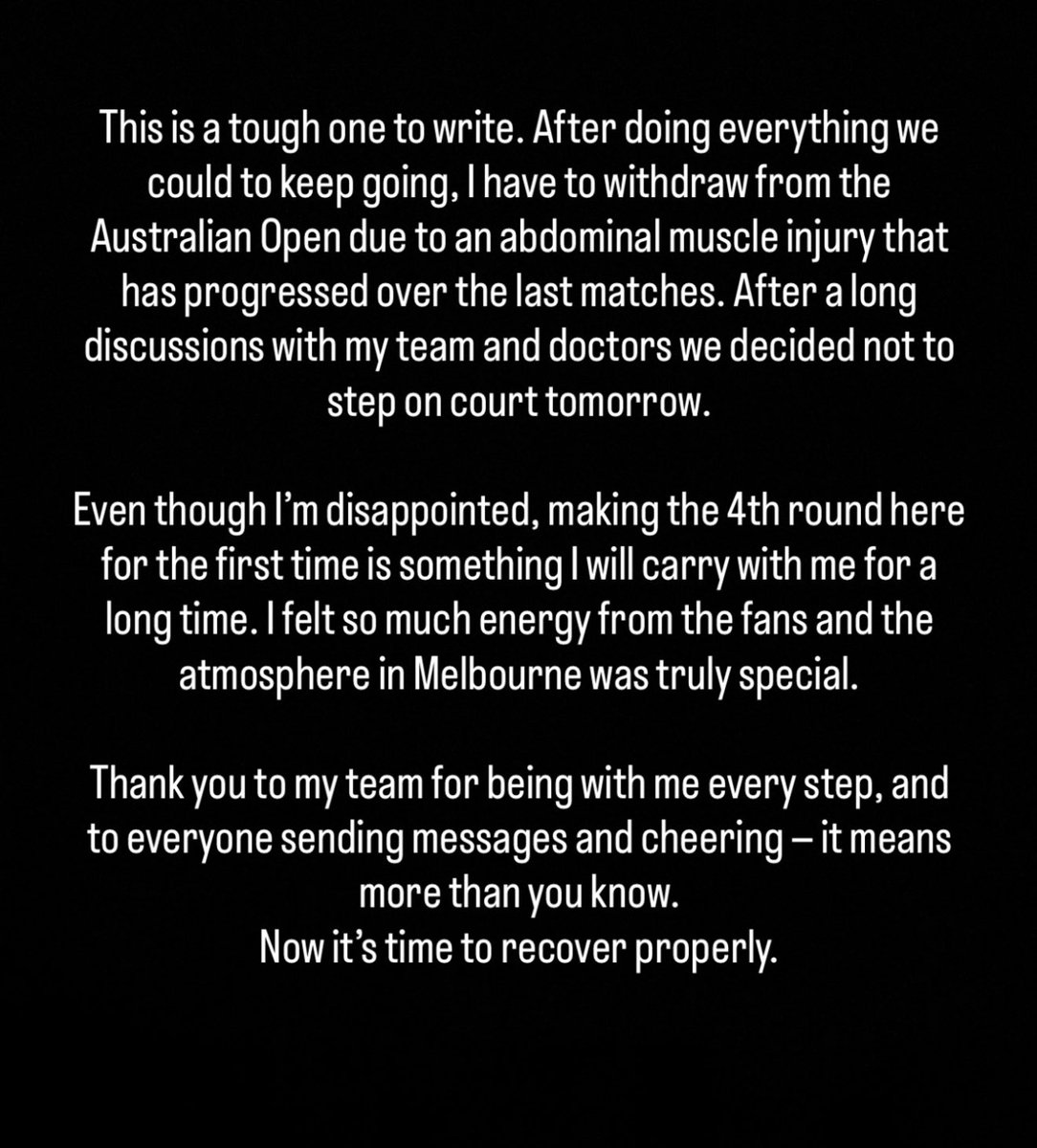 This is a tough one to write. After doing everything we could to keep going, I have to withdraw from the Australian Open due to an abdominal muscle injury that has progressed over the last matches. After a long discussions with my team and doctors we decided not to step on court tomorrow.

Even though I'm disappointed, making the 4th round here for the first time is something I will carry with me for a long time. I felt so much energy from the fans and the atmosphere in Melbourne was truly special.

Thank you to my team for being with me every step, and to everyone sending messages and cheering – it means more than you know.
Now it's time to recover properly.